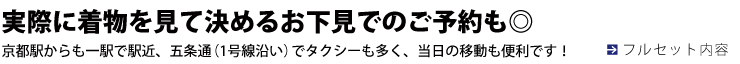 実際に着物を見て決めるお下見でのご予約も◎

京都駅からも一駅で駅近、五条通（1号線沿い）でタクシーも多く、当日の移動も便利です！

フルセット内容